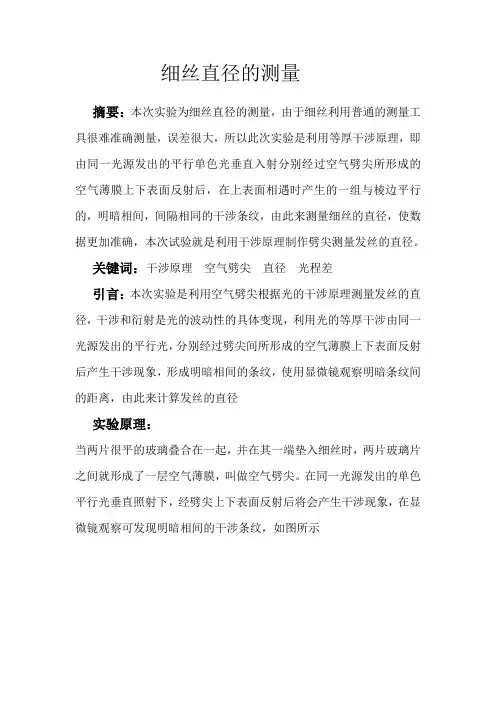 细丝直径的测量

摘要：本次实验为细丝直径的测量，由于细丝利用普通的测量工具很难准确测量，误差很大，所以此次实验是利用等厚干涉原理，即由同一光源发出的平行单色光垂直入射分别经过空气劈尖所形成的空气薄膜上下表面反射后，在上表面相遇时产生的一组与棱边平行的，明暗相间，间隔相同的干涉条纹，由此来测量细丝的直径，使数据更加准确，本次试验就是利用干涉原理制作劈尖测量发丝的直径。

关键词：干涉原理　空气劈尖　直径　光程差

引言：本次实验是利用空气劈尖根据光的干涉原理测量发丝的直径，干涉和衍射是光的波动性的具体变现，利用光的等厚干涉由同一光源发出的平行光，分别经过劈尖间所形成的空气薄膜上下表面反射后产生干涉现象，形成明暗相间的条纹，使用显微镜观察明暗条纹间的距离，由此来计算发丝的直径

实验原理：

当两片很平的玻璃叠合在一起，并在其一端垫入细丝时，两片玻璃片之间就形成了一层空气薄膜，叫做空气劈尖。在同一光源发出的单色平行光垂直照射下，经劈尖上下表面反射后将会产生干涉现象，在显微镜观察可发现明暗相间的干涉条纹，如图所示